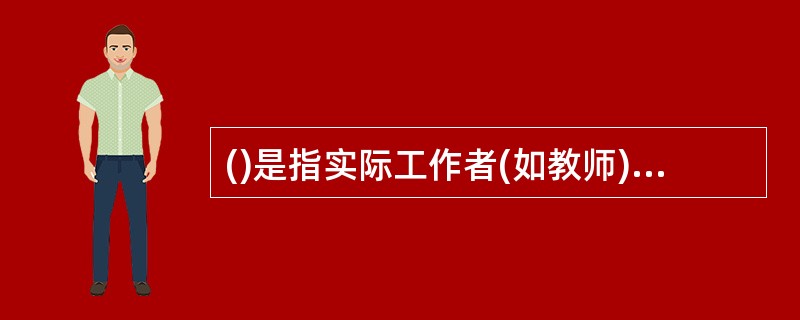 ()是指实际工作者(如教师)...